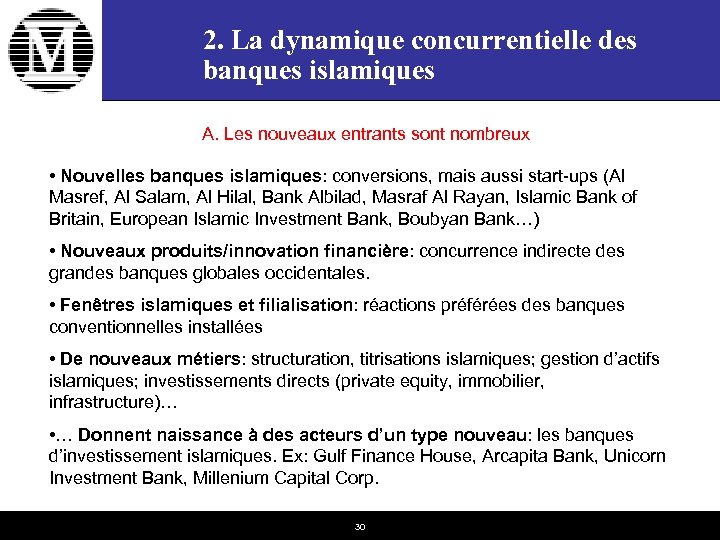 M

2. La dynamique concurrentielle des banques islamiques

A. Les nouveaux entrants sont nombreux

• Nouvelles banques islamiques: conversions, mais aussi start-ups (Al Masref, Al Salam, Al Hilal, Bank Albilad, Masraf Al Rayan, Islamic Bank of Britain, European Islamic Investment Bank, Boubyan Bank…)

• Nouveaux produits/innovation financière: concurrence indirecte des grandes banques globales occidentales.

• Fenêtres islamiques et filialisation: réactions préférées des banques conventionnelles installées

• De nouveaux métiers: structuration, titrisations islamiques; gestion d'actifs islamiques; investissements directs (private equity, immobilier, infrastructure)…

•… Donnent naissance à des acteurs d'un type nouveau: les banques d'investissement islamiques. Ex: Gulf Finance House, Arcapita Bank, Unicorn Investment Bank, Millenium Capital Corp.

30